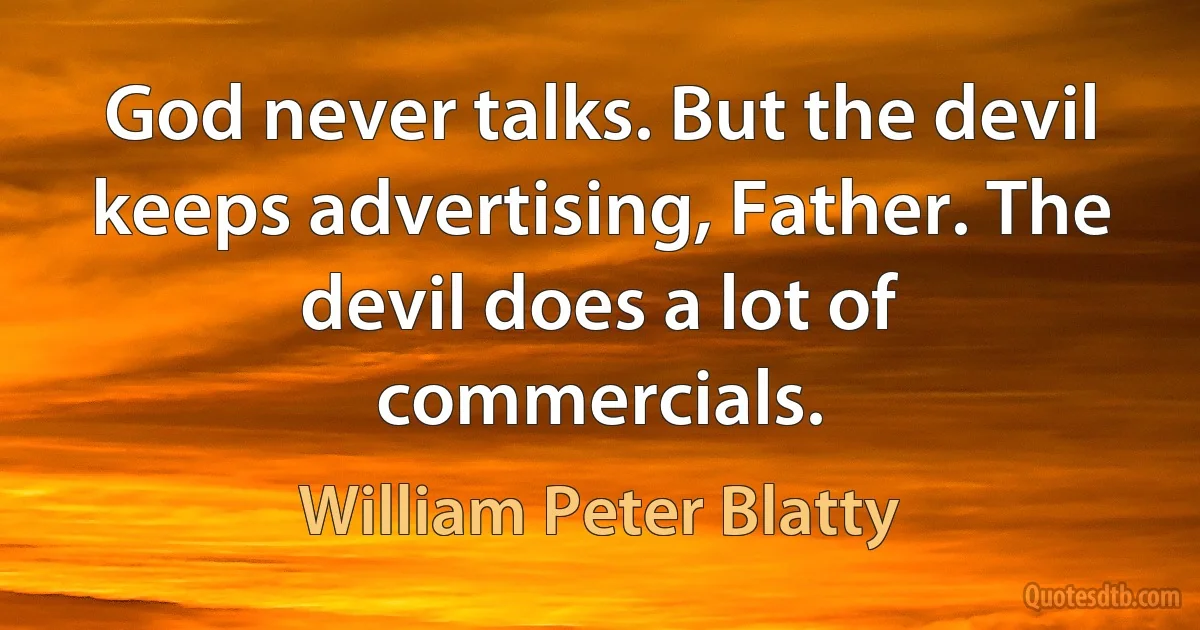 God never talks. But the devil keeps advertising, Father. The devil does a lot of commercials.

William Peter Blatty

Quotesdtb.com